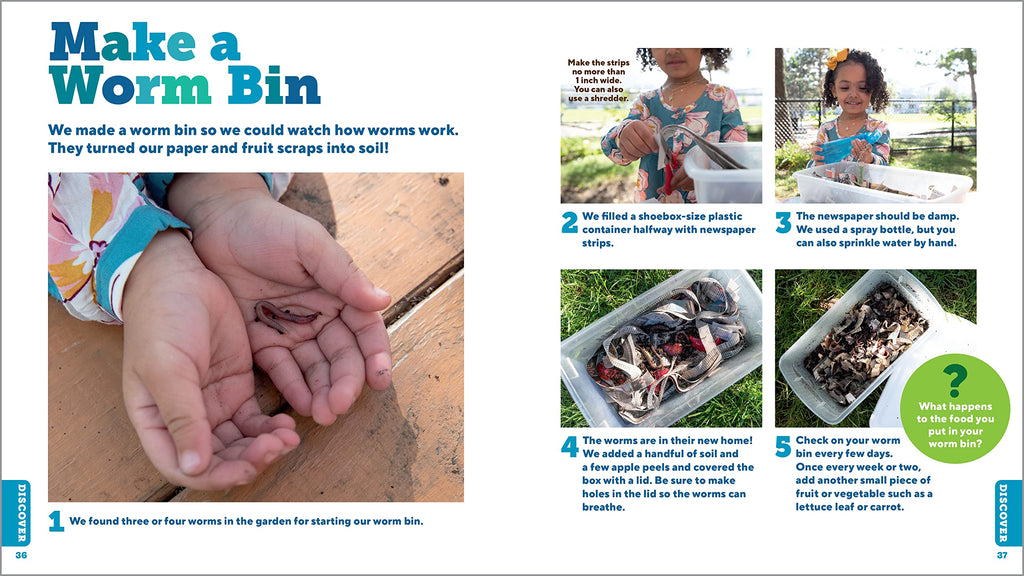 Make a Worm Bin

We made a worm bin so we could watch how worms work. They turned our paper and fruit scraps into soil!

1 We found three or four worms in the garden for starting our worm bin.

DISCOVER

36

Make the strips no more than 1 inch wide. You can also use a shredder.

2 We filled a shoebox-size plastic container halfway with newspaper strips.

3 The newspaper should be damp. We used a spray bottle, but you can also sprinkle water by hand.

4 The worms are in their new home! We added a handful of soil and a few apple peels and covered the box with a lid. Be sure to make holes in the lid so the worms can breathe.

5 Check on your worm bin every few days. Once every week or two, add another small piece of fruit or vegetable such as a lettuce leaf or carrot.

?
What happens to the food you put in your worm bin?

DISCOVER

37